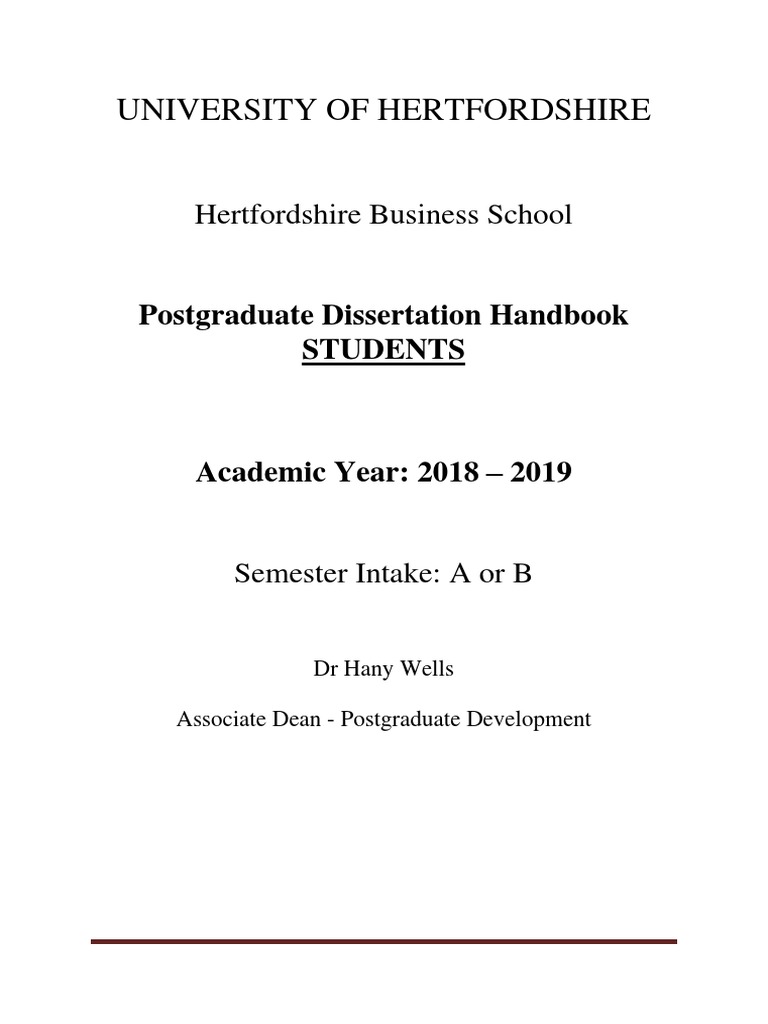 UNIVERSITY OF HERTFORDSHIRE

Hertfordshire Business School

Postgraduate Dissertation Handbook
STUDENTS

Academic Year: 2018 – 2019

Semester Intake: A or B

Dr Hany Wells

Associate Dean - Postgraduate Development